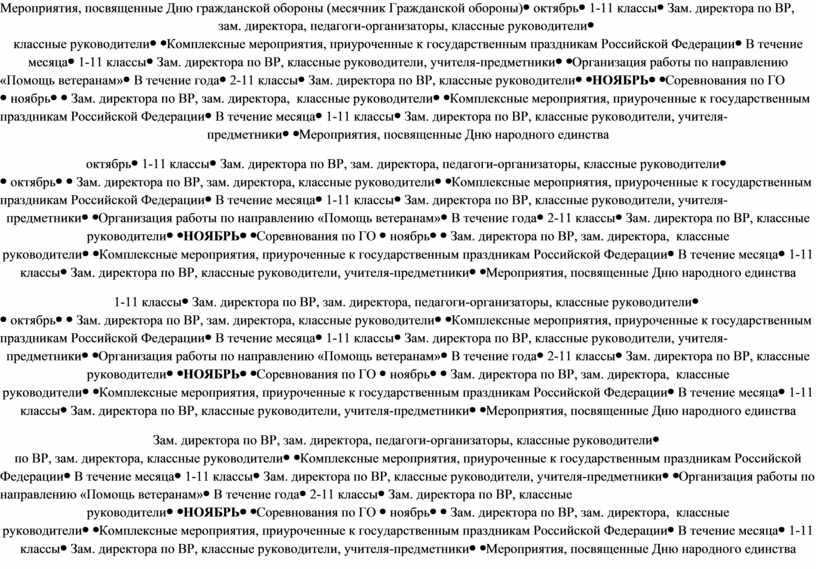 Мероприятия, посвященные Дню гражданской обороны (месячник Гражданской обороны)• октябрь• 1-11 классы• Зам. директора по ВР, зам. директора, педагоги-организаторы, классные руководители• классные руководители• •Комплексные мероприятия, приуроченные к государственным праздникам Российской Федерации• В течение месяца• 1-11 классы• Зам. директора по ВР, классные руководители, учителя-предметники• •Организация работы по направлению «Помощь ветеранам»• В течение года• 2-11 классы• Зам. директора по ВР, классные руководители• •НОЯБРЬ• •Соревнования по ГО • ноябрь• • Зам. директора по ВР, зам. директора, классные руководители• •Комплексные мероприятия, приуроченные к государственным праздникам Российской Федерации• В течение месяца• 1-11 классы• Зам. директора по ВР, классные руководители, учителя-предметники• •Мероприятия, посвященные Дню народного единства

октябрь• 1-11 классы• Зам. директора по ВР, зам. директора, педагоги-организаторы, классные руководители• • октябрь• • Зам. директора по ВР, зам. директора, классные руководители• •Комплексные мероприятия, приуроченные к государственным праздникам Российской Федерации• В течение месяца• 1-11 классы• Зам. директора по ВР, классные руководители, учителя-предметники• •Организация работы по направлению «Помощь ветеранам»• В течение года• 2-11 классы• Зам. директора по ВР, классные руководители• •НОЯБРЬ• •Соревнования по ГО • ноябрь• • Зам. директора по ВР, зам. директора, классные руководители• •Комплексные мероприятия, приуроченные к государственным праздникам Российской Федерации• В течение месяца• 1-11 классы• Зам. директора по ВР, классные руководители, учителя-предметники• •Мероприятия, посвященные Дню народного единства

1-11 классы• Зам. директора по ВР, зам. директора, педагоги-организаторы, классные руководители• • октябрь• • Зам. директора по ВР, зам. директора, классные руководители• •Комплексные мероприятия, приуроченные к государственным праздникам Российской Федерации• В течение месяца• 1-11 классы• Зам. директора по ВР, классные руководители, учителя-предметники• •Организация работы по направлению «Помощь ветеранам»• В течение года• 2-11 классы• Зам. директора по ВР, классные руководители• •НОЯБРЬ• •Соревнования по ГО • ноябрь• • Зам. директора по ВР, зам. директора, классные руководители• •Комплексные мероприятия, приуроченные к государственным праздникам Российской Федерации• В течение месяца• 1-11 классы• Зам. директора по ВР, классные руководители, учителя-предметники• •Мероприятия, посвященные Дню народного единства

Зам. директора по ВР, зам. директора, педагоги-организаторы, классные руководители• по ВР, зам. директора, классные руководители• •Комплексные мероприятия, приуроченные к государственным праздникам Российской Федерации• В течение месяца• 1-11 классы• Зам. директора по ВР, классные руководители, учителя-предметники• •Организация работы по направлению «Помощь ветеранам»• В течение года• 2-11 классы• Зам. директора по ВР, классные руководители• •НОЯБРЬ• •Соревнования по ГО • ноябрь• • Зам. директора по ВР, зам. директора, классные руководители• •Комплексные мероприятия, приуроченные к государственным праздникам Российской Федерации• В течение месяца• 1-11 классы• Зам. директора по ВР, классные руководители, учителя-предметники• •Мероприятия, посвященные Дню народного единства